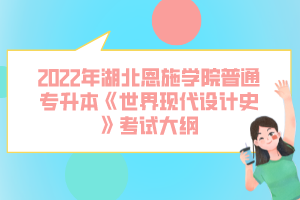 2022年湖北恩施学院普通专升本《世界现代设计史》考试大纲